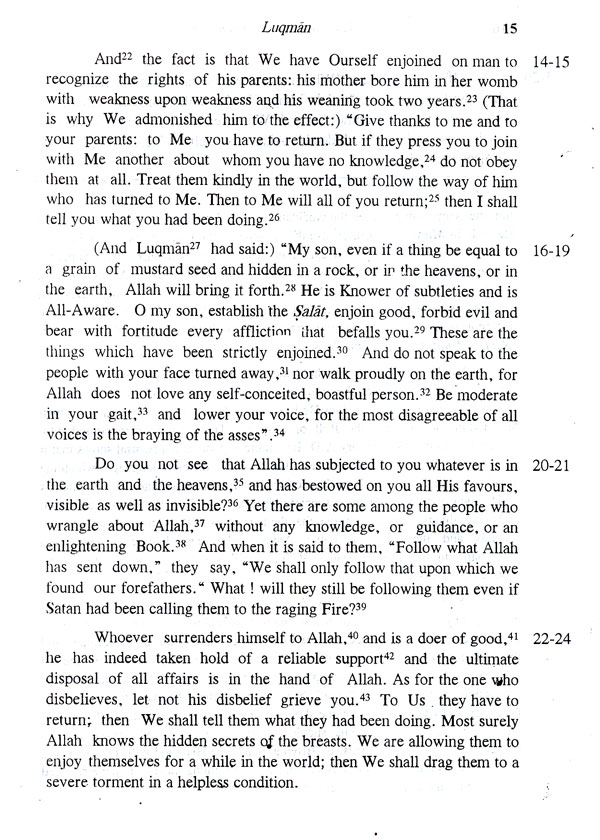 Luqmān 15

And$^{22}$ the fact is that We have Ourself enjoined on man to recognize the rights of his parents: his mother bore him in her womb with weakness upon weakness and his weaning took two years.$^{23}$ (That is why We admonished him to the effect:) "Give thanks to me and to your parents: to Me you have to return. But if they press you to join with Me another about whom you have no knowledge,$^{24}$ do not obey them at all. Treat them kindly in the world, but follow the way of him who has turned to Me. Then to Me will all of you return;$^{25}$ then I shall tell you what you had been doing.$^{26}$ 14-15

(And Luqmān$^{27}$ had said:) "My son, even if a thing be equal to a grain of mustard seed and hidden in a rock, or in the heavens, or in the earth, Allah will bring it forth.$^{28}$ He is Knower of subtleties and is All-Aware. O my son, establish the Ṣalāt, enjoin good, forbid evil and bear with fortitude every affliction that befalls you.$^{29}$ These are the things which have been strictly enjoined.$^{30}$ And do not speak to the people with your face turned away,$^{31}$ nor walk proudly on the earth, for Allah does not love any self-conceited, boastful person.$^{32}$ Be moderate in your gait,$^{33}$ and lower your voice, for the most disagreeable of all voices is the braying of the asses".$^{34}$ 16-19

Do you not see that Allah has subjected to you whatever is in the earth and the heavens,$^{35}$ and has bestowed on you all His favours, visible as well as invisible?$^{36}$ Yet there are some among the people who wrangle about Allah,$^{37}$ without any knowledge, or guidance, or an enlightening Book.$^{38}$ And when it is said to them, "Follow what Allah has sent down," they say, "We shall only follow that upon which we found our forefathers." What ! will they still be following them even if Satan had been calling them to the raging Fire?$^{39}$ 20-21

Whoever surrenders himself to Allah,$^{40}$ and is a doer of good,$^{41}$ he has indeed taken hold of a reliable support$^{42}$ and the ultimate disposal of all affairs is in the hand of Allah. As for the one who disbelieves, let not his disbelief grieve you.$^{43}$ To Us they have to return; then We shall tell them what they had been doing. Most surely Allah knows the hidden secrets of the breasts. We are allowing them to enjoy themselves for a while in the world; then We shall drag them to a severe torment in a helpless condition. 22-24